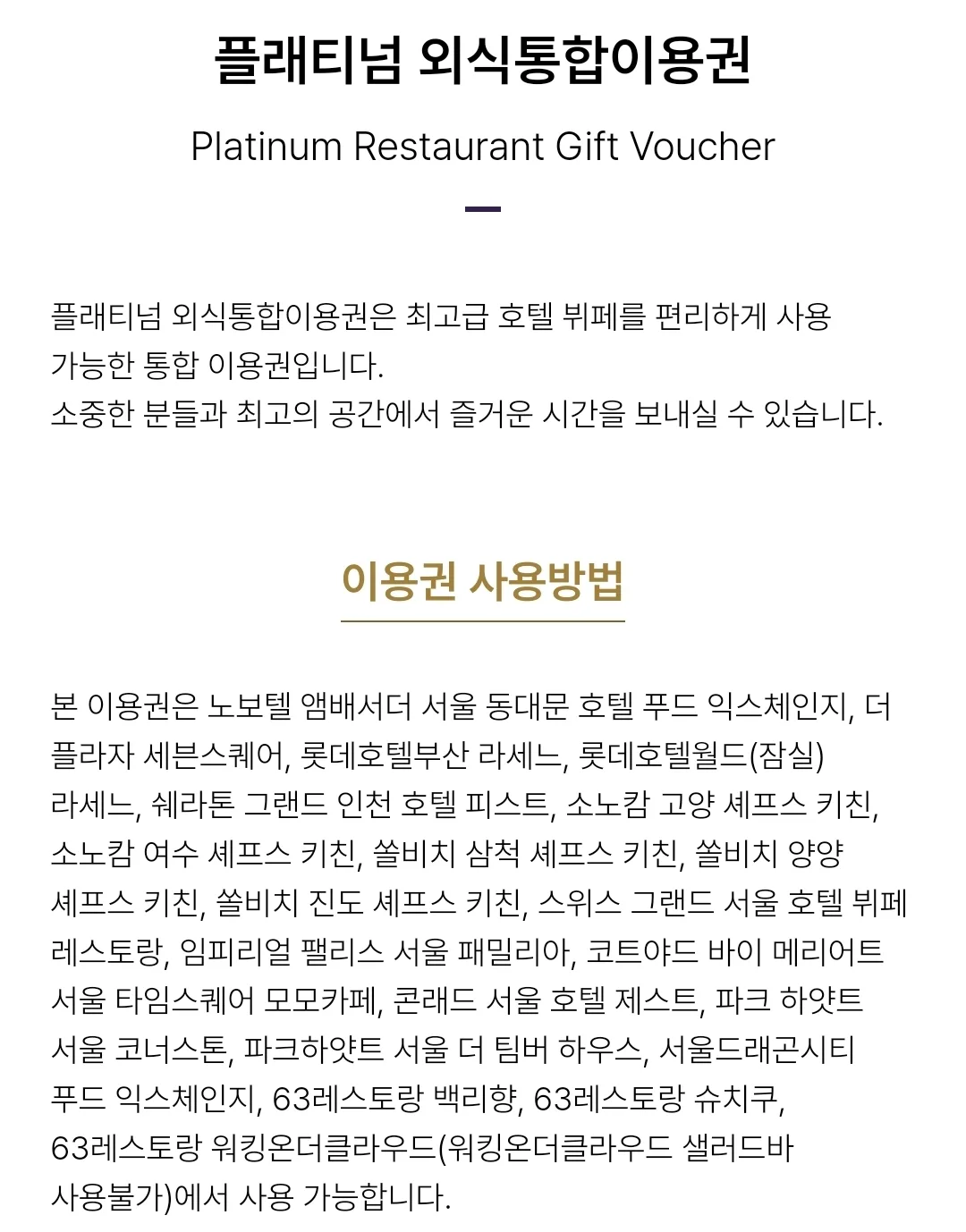 플래티넘 외식통합이용권

Platinum Restaurant Gift Voucher

플래티넘 외식통합이용권은 최고급 호텔 뷔페를 편리하게 사용 가능한 통합 이용권입니다.
소중한 분들과 최고의 공간에서 즐거운 시간을 보내실 수 있습니다.

이용권 사용방법

본 이용권은 노보텔 앰배서더 서울 동대문 호텔 푸드 익스체인지, 더 플라자 세븐스퀘어, 롯데호텔부산 라세느, 롯데호텔월드(잠실) 라세느, 쉐라톤 그랜드 인천 호텔 피스트, 소노캄 고양 셰프스 키친, 소노캄 여수 셰프스 키친, 쏠비치 삼척 셰프스 키친, 쏠비치 양양 셰프스 키친, 쏠비치 진도 셰프스 키친, 스위스 그랜드 서울 호텔 뷔페 레스토랑, 임피리얼 팰리스 서울 패밀리아, 코트야드 바이 메리어트 서울 타임스퀘어 모모카페, 콘래드 서울 호텔 제스트, 파크 하얏트 서울 코너스톤, 파크하얏트 서울 더 팀버 하우스, 서울드래곤시티 푸드 익스체인지, 63레스토랑 백리향, 63레스토랑 슈치쿠, 63레스토랑 워킹온더클라우드(워킹온더클라우드 샐러드바 사용불가)에서 사용 가능합니다.